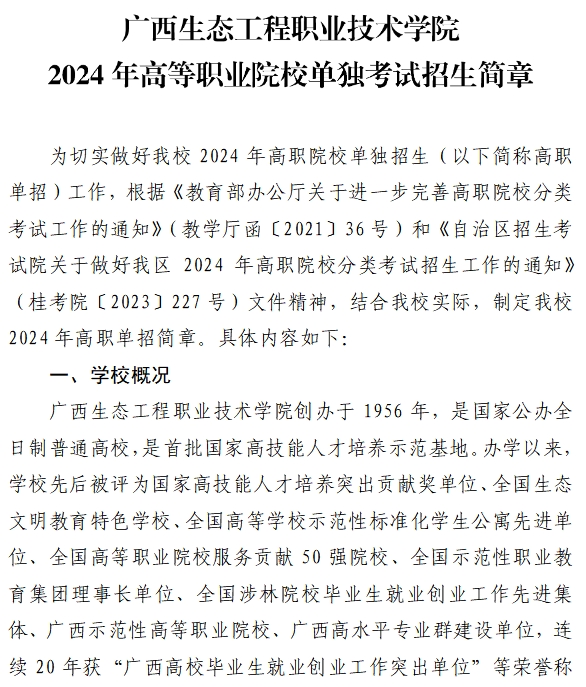 广西生态工程职业技术学院
2024 年高等职业院校单独考试招生简章

为切实做好我校 2024 年高职院校单独招生（以下简称高职单招）工作，根据《教育部办公厅关于进一步完善高职院校分类考试工作的通知》（教学厅函〔2021〕36 号）和《自治区招生考试院关于做好我区 2024 年高职院校分类考试招生工作的通知》（桂考院〔2023〕227 号）文件精神，结合我校实际，制定我校 2024 年高职单招简章。具体内容如下：

一、学校概况

广西生态工程职业技术学院创办于 1956 年，是国家公办全日制普通高校，是首批国家高技能人才培养示范基地。办学以来，学校先后被评为国家高技能人才培养突出贡献奖单位、全国生态文明教育特色学校、全国高等学校示范性标准化学生公寓先进单位、全国高等职业院校服务贡献 50 强院校、全国示范性职业教育集团理事长单位、全国涉林院校毕业生就业创业工作先进集体、广西示范性高等职业院校、广西高水平专业群建设单位，连续 20 年获“广西高校毕业生就业创业工作突出单位”等荣誉称